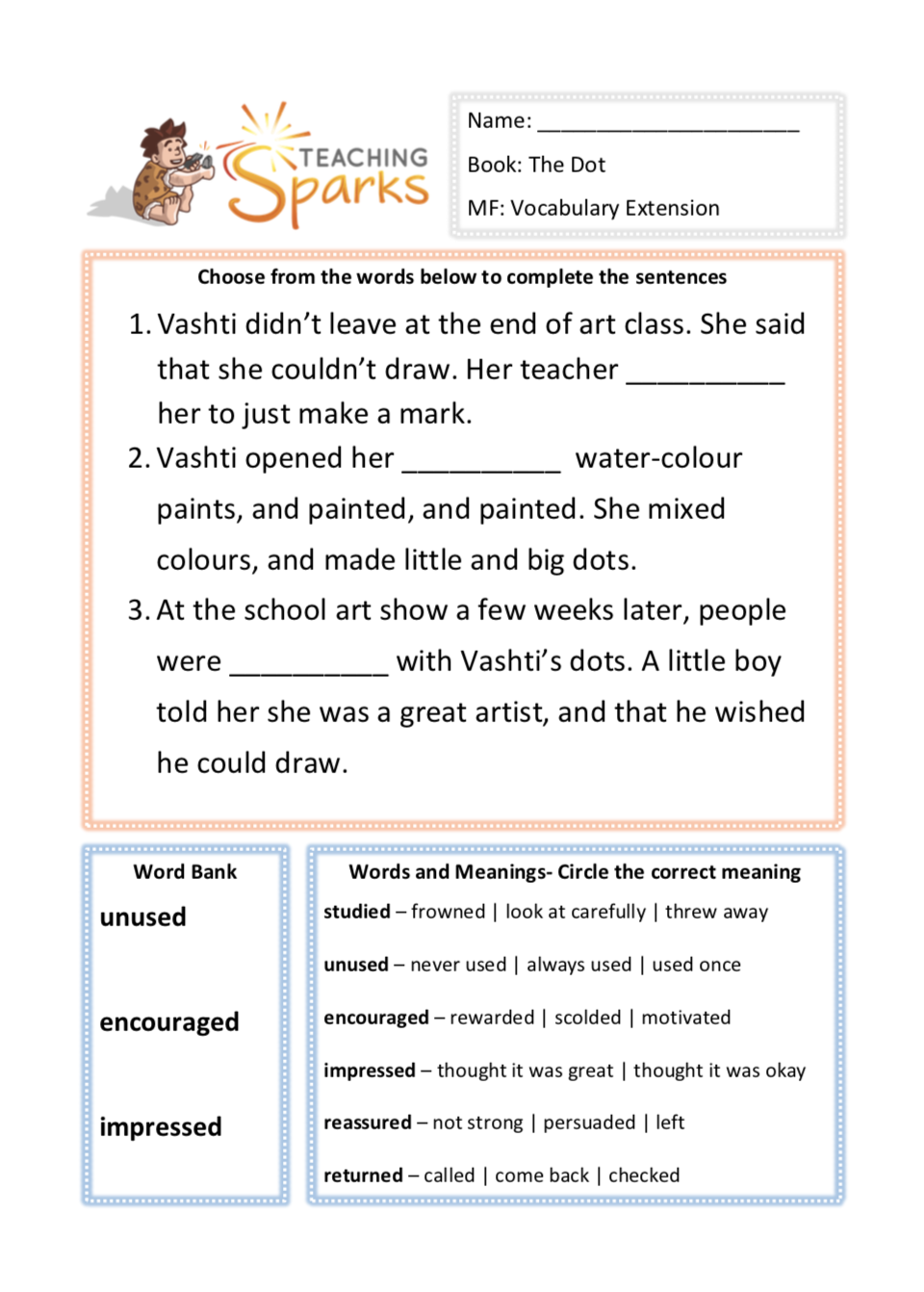 TEACHING Sparks

Name: ____________________

Book: The Dot

MF: Vocabulary Extension

Choose from the words below to complete the sentences

1. Vashti didn't leave at the end of art class. She said that she couldn't draw. Her teacher __________ her to just make a mark.

2. Vashti opened her __________ water-colour paints, and painted, and painted. She mixed colours, and made little and big dots.

3. At the school art show a few weeks later, people were __________ with Vashti's dots. A little boy told her she was a great artist, and that he wished he could draw.

Word Bank

unused

encouraged

impressed

Words and Meanings- Circle the correct meaning

studied – frowned | look at carefully | threw away

unused – never used | always used | used once

encouraged – rewarded | scolded | motivated

impressed – thought it was great | thought it was okay

reassured – not strong | persuaded | left

returned – called | come back | checked